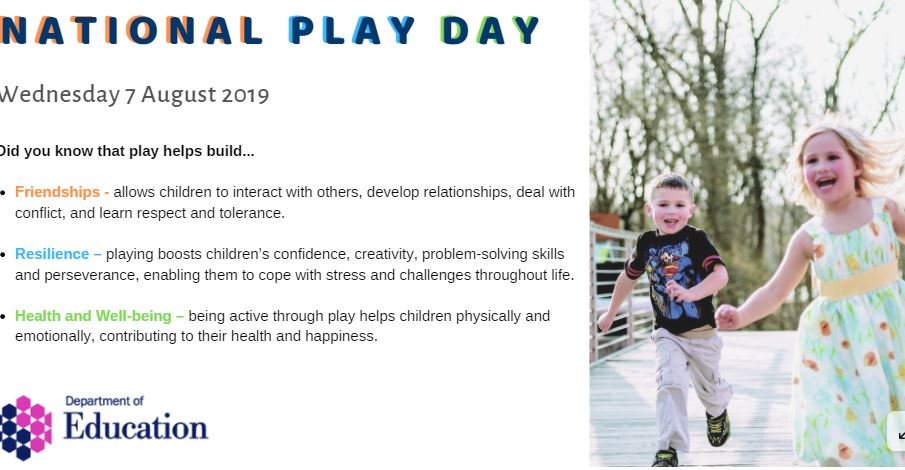 NATIONAL PLAY DAY

Wednesday 7 August 2019

Did you know that play helps build...

- Friendships - allows children to interact with others, develop relationships, deal with conflict, and learn respect and tolerance.

- Resilience – playing boosts children's confidence, creativity, problem-solving skills and perseverance, enabling them to cope with stress and challenges throughout life.

- Health and Well-being – being active through play helps children physically and emotionally, contributing to their health and happiness.

Department of Education